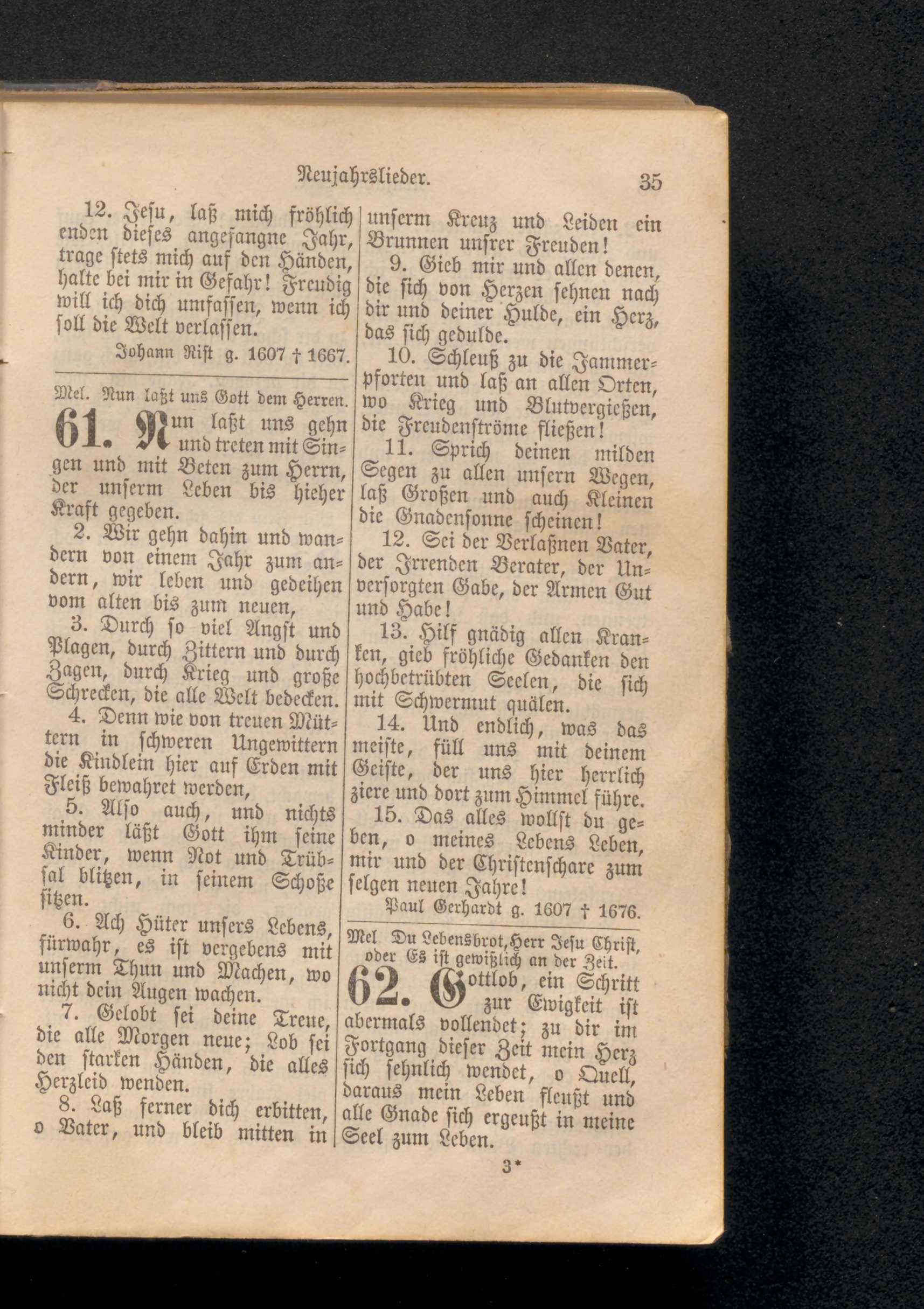 Neujahrslieder. 35

12. Jesu, laß mich fröhlich enden dieses angefangne Jahr, trage stets mich auf den Händen, halte bei mir in Gefahr! Freudig will ich dich umfassen, wenn ich soll die Welt verlassen.

Johann Rist g. 1607 † 1667.

Mel. Nun laßt uns Gott dem Herren.

61. Nun laßt uns gehn und treten mit Singen und mit Beten zum Herrn, der unserm Leben bis hieher Kraft gegeben.

2. Wir gehn dahin und wandern von einem Jahr zum andern, wir leben und gedeihen vom alten bis zum neuen,

3. Durch so viel Angst und Plagen, durch Zittern und durch Zagen, durch Krieg und große Schrecken, die alle Welt bedecken.

4. Denn wie von treuen Müttern in schweren Ungewittern die Kindlein hier auf Erden mit Fleiß bewahret werden,

5. Also auch, und nichts minder läßt Gott ihm seine Kinder, wenn Not und Trübsal blitzen, in seinem Schoße sitzen.

6. Ach Hüter unsers Lebens, fürwahr, es ist vergebens mit unserm Thun und Machen, wo nicht dein Augen wachen.

7. Gelobt sei deine Treue, die alle Morgen neue; Lob sei den starken Händen, die alles Herzleid wenden.

8. Laß ferner dich erbitten, o Vater, und bleib mitten in unserm Kreuz und Leiden ein Brunnen unsrer Freuden!

9. Gieb mir und allen denen, die sich von Herzen sehnen nach dir und deiner Hulde, ein Herz, das sich gedulde.

10. Schleuß zu die Jammerpforten und laß an allen Orten, wo Krieg und Blutvergießen, die Freudenströme fließen!

11. Sprich deinen milden Segen zu allen unsern Wegen, laß Großen und auch Kleinen die Gnadensonne scheinen!

12. Sei der Verlaßnen Vater, der Irrenden Berater, der Unversorgten Gabe, der Armen Gut und Habe!

13. Hilf gnädig allen Kranken, gieb fröhliche Gedanken den hochbetrübten Seelen, die sich mit Schwermut quälen.

14. Und endlich, was das meiste, füll uns mit deinem Geiste, der uns hier herrlich ziere und dort zum Himmel führe.

15. Das alles wollst du geben, o meines Lebens Leben, mir und der Christenschare zum selgen neuen Jahre!

Paul Gerhardt g. 1607 † 1676.

Mel Du Lebensbrot, Herr Jesu Christ, oder Es ist gewißlich an der Zeit.

62. Gottlob, ein Schritt zur Ewigkeit ist abermals vollendet; zu dir im Fortgang dieser Zeit mein Herz sich sehnlich wendet, o Quell, daraus mein Leben fleußt und alle Gnade sich ergeußt in meine Seel zum Leben.

3*